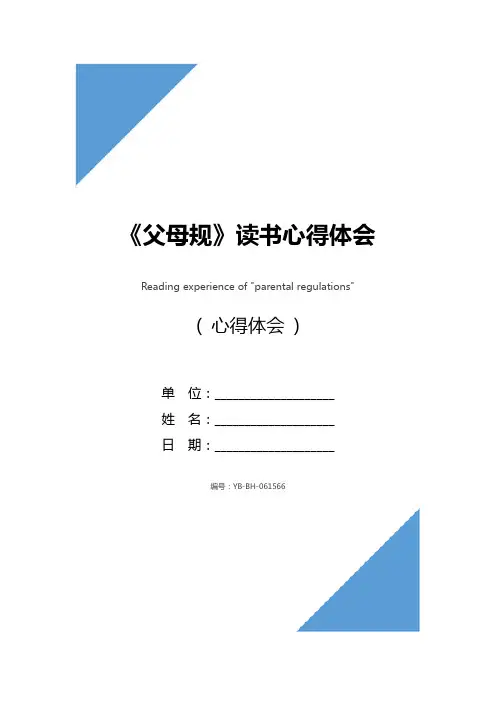 《父母规》读书心得体会

Reading experience of "parental regulations"

（ 心得体会 ）

单 位：____________________

姓 名：____________________

日 期：____________________

编号：YB-BH-061566